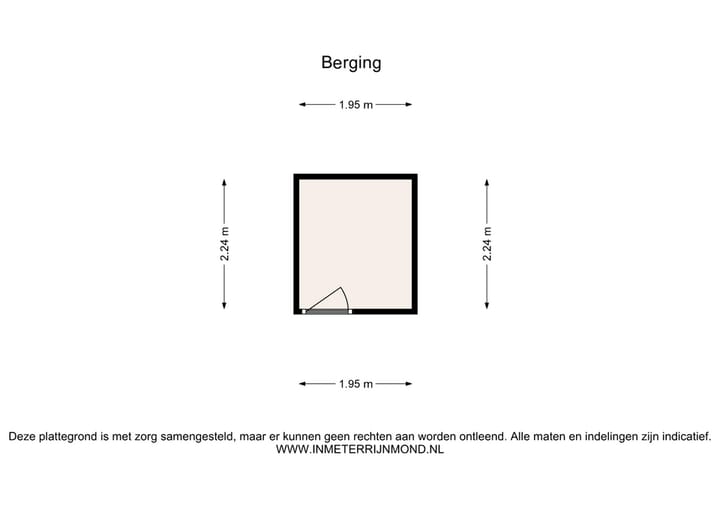 Berging

1.95 m

2.24 m

2.24 m

1.95 m

Deze plattegrond is met zorg samengesteld, maar er kunnen geen rechten aan worden ontleend. Alle maten en indelingen zijn indicatief.
WWW.INMETERRIJNMOND.NL